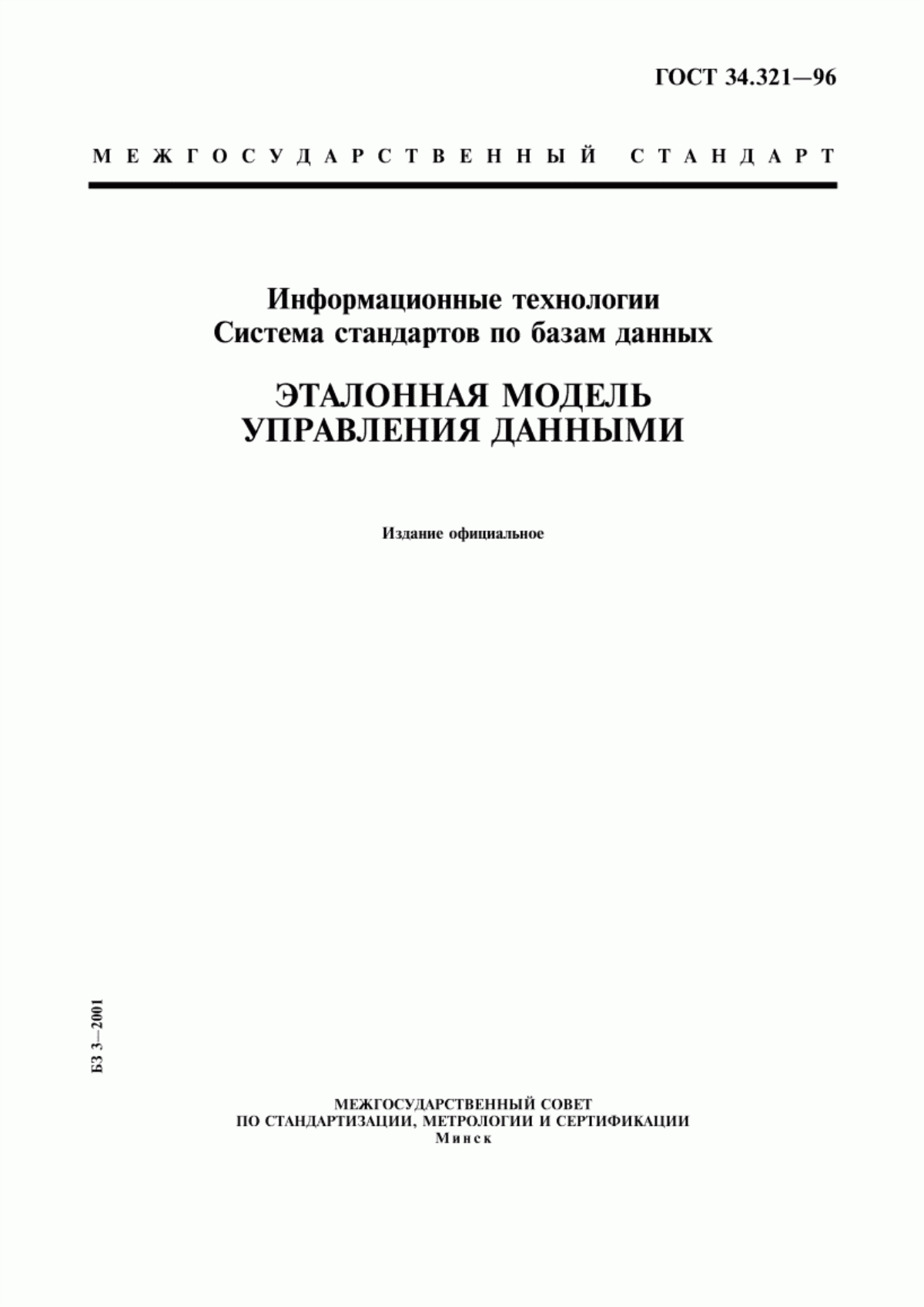 ГОСТ 34.321—96

МЕЖГОСУДАРСТВЕННЫЙ СТАНДАРТ

Информационные технологии
Система стандартов по базам данных

ЭТАЛОННАЯ МОДЕЛЬ
УПРАВЛЕНИЯ ДАННЫМИ

Издание официальное

БЗ 3—2001

МЕЖГОСУДАРСТВЕННЫЙ СОВЕТ
ПО СТАНДАРТИЗАЦИИ, МЕТРОЛОГИИ И СЕРТИФИКАЦИИ
Минск